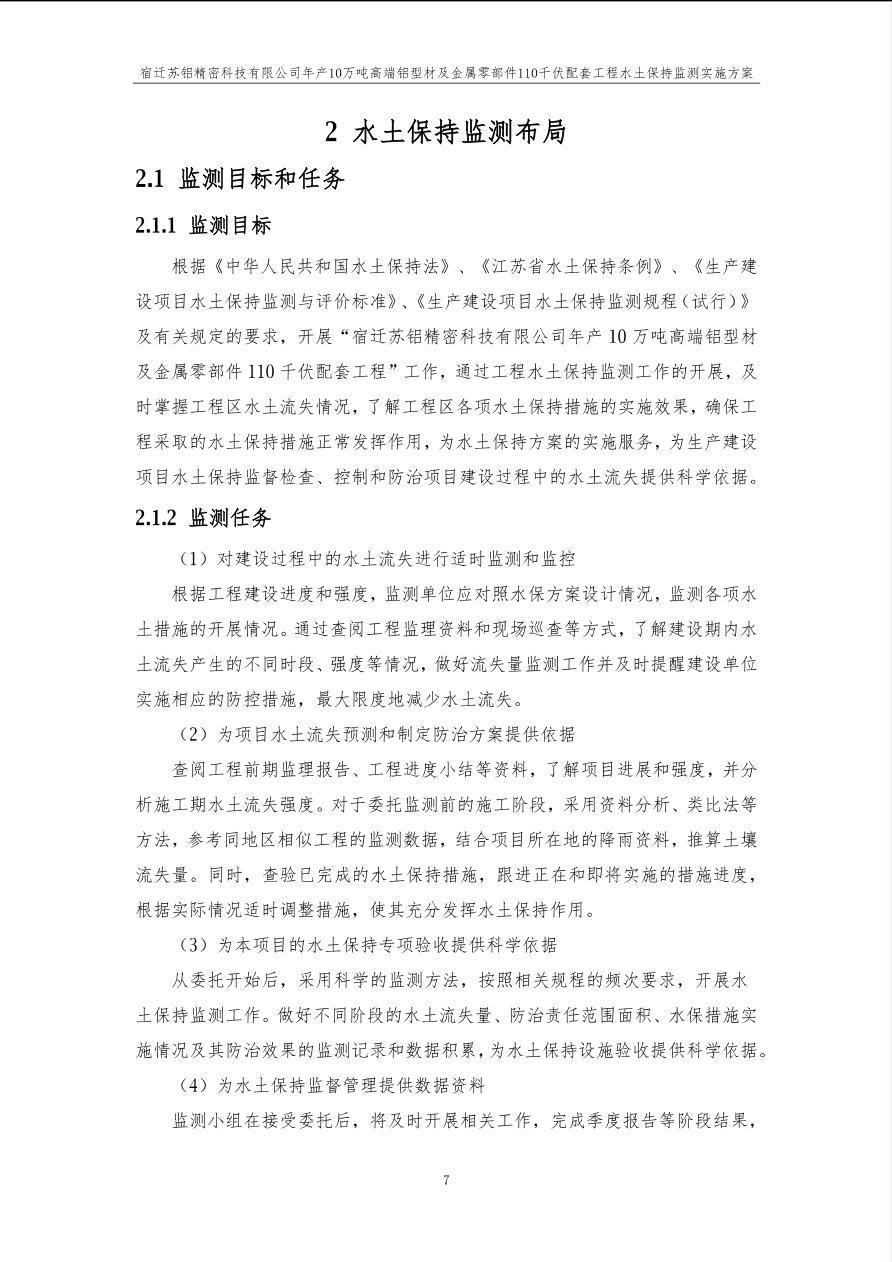 宿迁苏铝精密科技有限公司年产10万吨高端铝型材及金属零部件110千伏配套工程水土保持监测实施方案

2 水土保持监测布局

2.1 监测目标和任务

2.1.1 监测目标

根据《中华人民共和国水土保持法》、《江苏省水土保持条例》、《生产建设项目水土保持监测与评价标准》、《生产建设项目水土保持监测规程（试行）》及有关规定的要求，开展“宿迁苏铝精密科技有限公司年产10万吨高端铝型材及金属零部件110千伏配套工程”工作，通过工程水土保持监测工作的开展，及时掌握工程区水土流失情况，了解工程区各项水土保持措施的实施效果，确保工程采取的水土保持措施正常发挥作用，为水土保持方案的实施服务，为生产建设项目水土保持监督检查、控制和防治项目建设过程中的水土流失提供科学依据。

2.1.2 监测任务

（1）对建设过程中的水土流失进行适时监测和监控

根据工程建设进度和强度，监测单位应对照水保方案设计情况，监测各项水土措施的开展情况。通过查阅工程监理资料和现场巡查等方式，了解建设期内水土流失产生的不同时段、强度等情况，做好流失量监测工作并及时提醒建设单位实施相应的防控措施，最大限度地减少水土流失。

（2）为项目水土流失预测和制定防治方案提供依据

查阅工程前期监理报告、工程进度小结等资料，了解项目进展和强度，并分析施工期水土流失强度。对于委托监测前的施工阶段，采用资料分析、类比法等方法，参考同地区相似工程的监测数据，结合项目所在地的降雨资料，推算土壤流失量。同时，查验已完成的水土保持措施，跟进正在和即将实施的措施进度，根据实际情况适时调整措施，使其充分发挥水土保持作用。

（3）为本项目的水土保持专项验收提供科学依据

从委托开始后，采用科学的监测方法，按照相关规程的频次要求，开展水土保持监测工作。做好不同阶段的水土流失量、防治责任范围面积、水保措施实施情况及其防治效果的监测记录和数据积累，为水土保持设施验收提供科学依据。

（4）为水土保持监督管理提供数据资料

监测小组在接受委托后，将及时开展相关工作，完成季度报告等阶段结果，

7